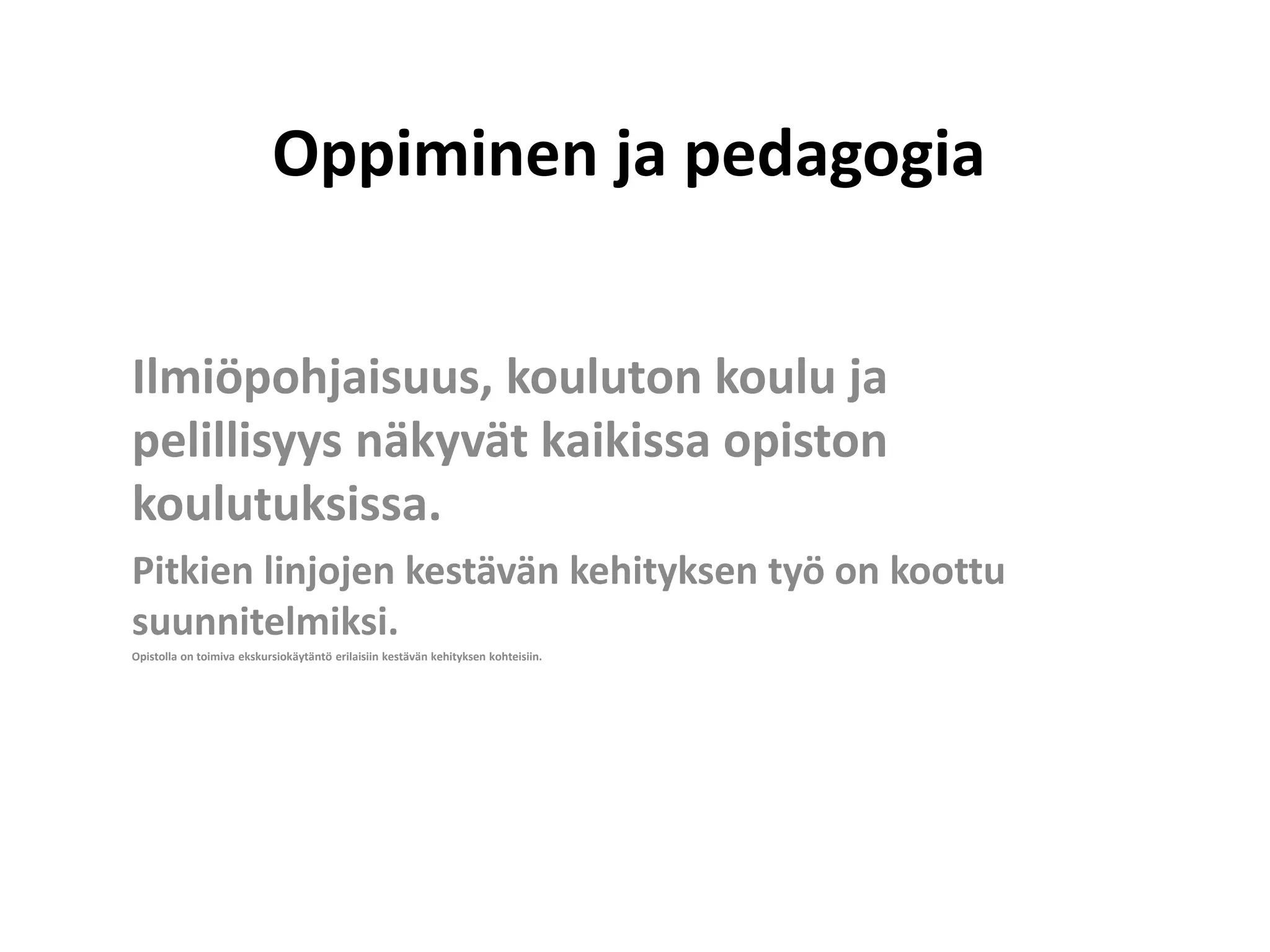 Oppiminen ja pedagogia

Ilmiöpohjaisuus, kouluton koulu ja pelillisyys näkyvät kaikissa opiston koulutuksissa.

Pitkien linjojen kestävän kehityksen työ on koottu suunnitelmiksi.

Opistolla on toimiva ekskursiokäytäntö erilaisiin kestävän kehityksen kohteisiin.